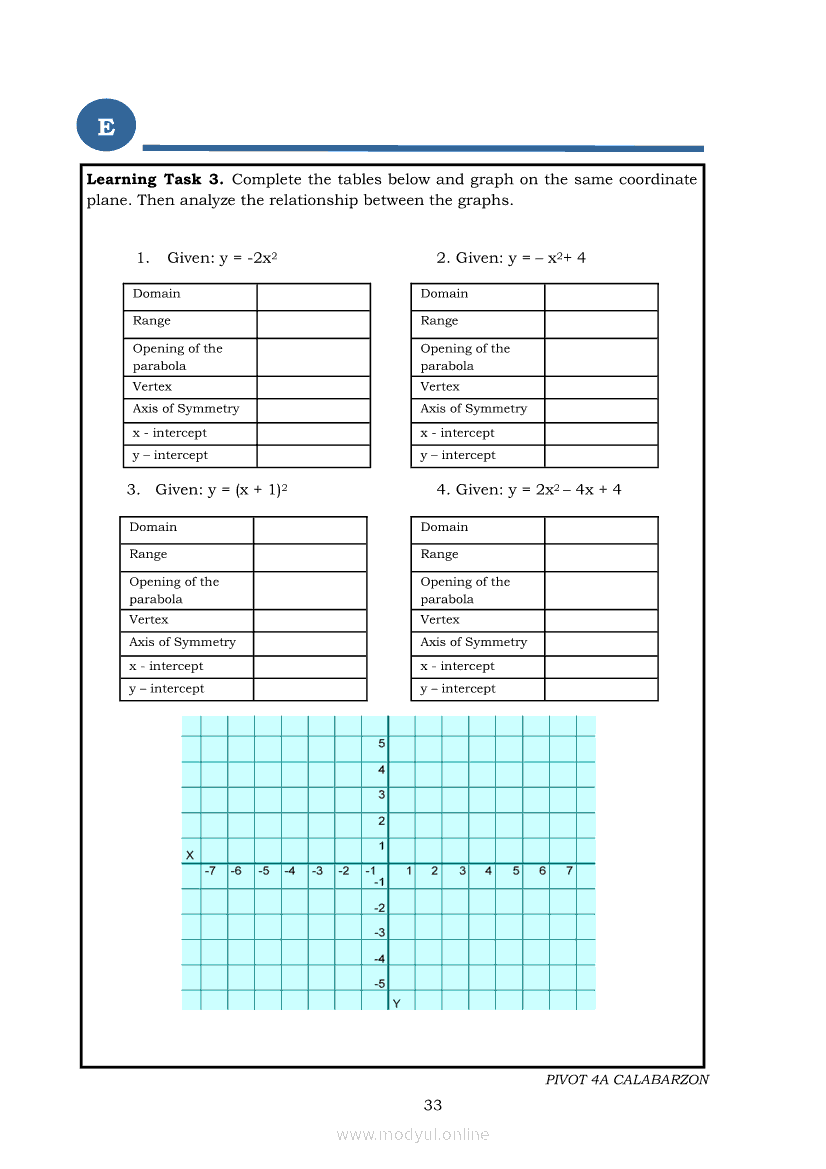 E

**Learning Task 3.** Complete the tables below and graph on the same coordinate plane. Then analyze the relationship between the graphs.

1. Given: $y = -2x^2$

| Domain | |
|---|---|
| Range | |
| Opening of the parabola | |
| Vertex | |
| Axis of Symmetry | |
| x - intercept | |
| y – intercept | |

2. Given: $y = -x^2 + 4$

| Domain | |
|---|---|
| Range | |
| Opening of the parabola | |
| Vertex | |
| Axis of Symmetry | |
| x - intercept | |
| y – intercept | |

3. Given: $y = (x + 1)^2$

| Domain | |
|---|---|
| Range | |
| Opening of the parabola | |
| Vertex | |
| Axis of Symmetry | |
| x - intercept | |
| y – intercept | |

4. Given: $y = 2x^2 - 4x + 4$

| Domain | |
|---|---|
| Range | |
| Opening of the parabola | |
| Vertex | |
| Axis of Symmetry | |
| x - intercept | |
| y – intercept | |

5
4
3
2
1
X
-7 -6 -5 -4 -3 -2 -1 1 2 3 4 5 6 7
-1
-2
-3
-4
-5
Y

PIVOT 4A CALABARZON
33
www.modyul.online